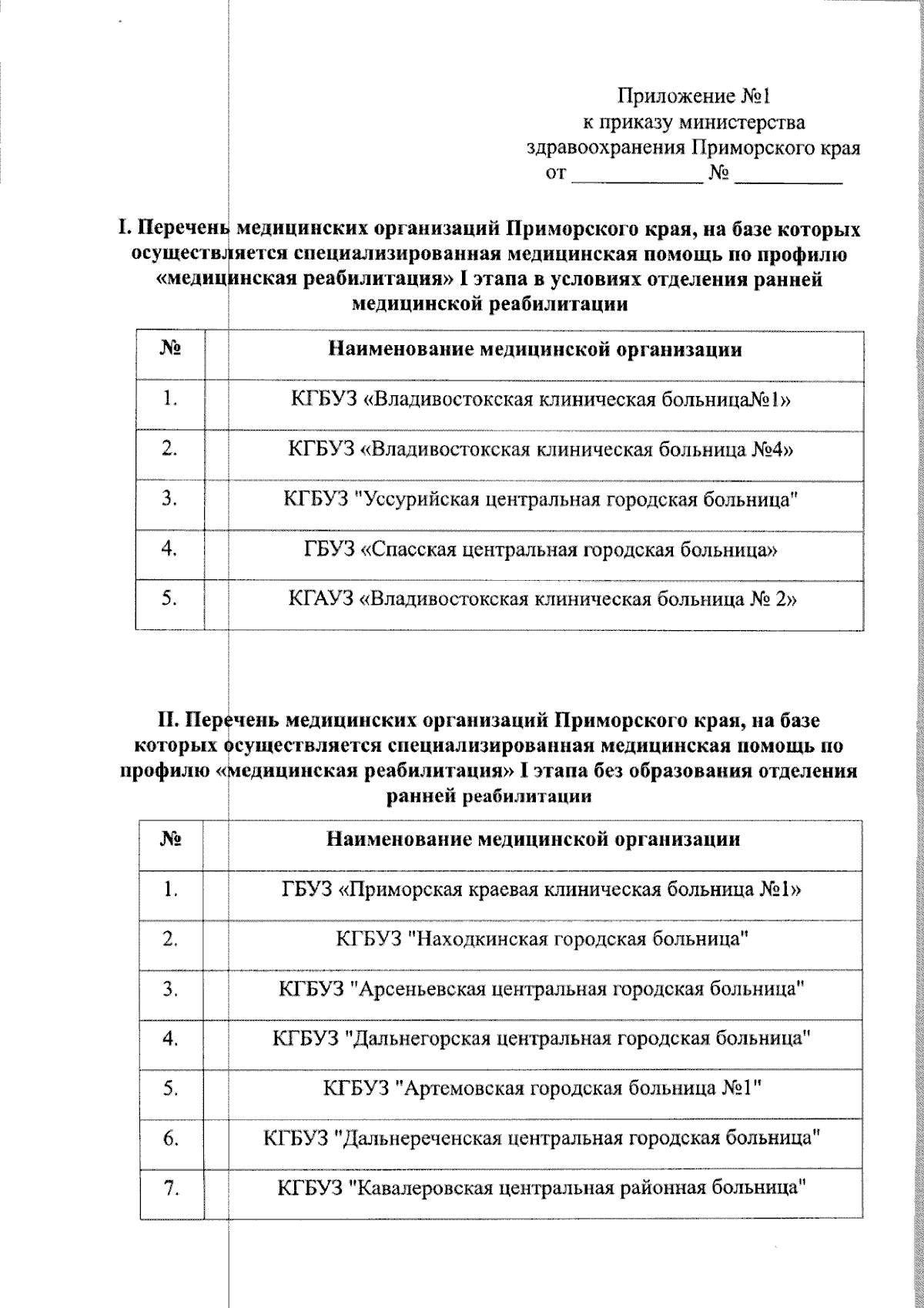 Приложение №1
к приказу министерства
здравоохранения Приморского края
от ____________ № __________

I. Перечень медицинских организаций Приморского края, на базе которых осуществляется специализированная медицинская помощь по профилю «медицинская реабилитация» I этапа в условиях отделения ранней медицинской реабилитации

| № | Наименование медицинской организации |
|---|---|
| 1. | КГБУЗ «Владивостокская клиническая больница№1» |
| 2. | КГБУЗ «Владивостокская клиническая больница №4» |
| 3. | КГБУЗ "Уссурийская центральная городская больница" |
| 4. | ГБУЗ «Спасская центральная городская больница» |
| 5. | КГАУЗ «Владивостокская клиническая больница № 2» |

II. Перечень медицинских организаций Приморского края, на базе которых осуществляется специализированная медицинская помощь по профилю «медицинская реабилитация» I этапа без образования отделения ранней реабилитации

| № | Наименование медицинской организации |
|---|---|
| 1. | ГБУЗ «Приморская краевая клиническая больница №1» |
| 2. | КГБУЗ "Находкинская городская больница" |
| 3. | КГБУЗ "Арсеньевская центральная городская больница" |
| 4. | КГБУЗ "Дальнегорская центральная городская больница" |
| 5. | КГБУЗ "Артемовская городская больница №1" |
| 6. | КГБУЗ "Дальнереченская центральная городская больница" |
| 7. | КГБУЗ "Кавалеровская центральная районная больница" |